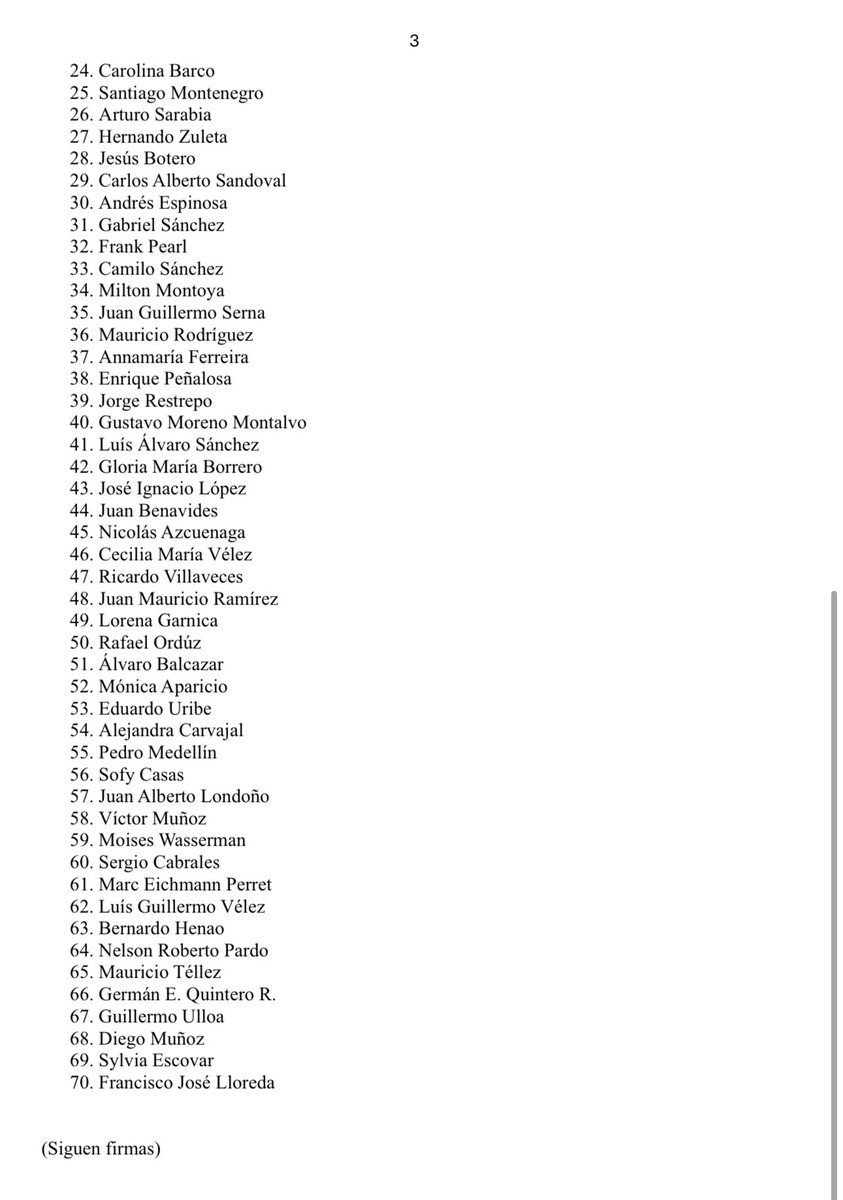 3

24. Carolina Barco
25. Santiago Montenegro
26. Arturo Sarabia
27. Hernando Zuleta
28. Jesús Botero
29. Carlos Alberto Sandoval
30. Andrés Espinosa
31. Gabriel Sánchez
32. Frank Pearl
33. Camilo Sánchez
34. Milton Montoya
35. Juan Guillermo Serna
36. Mauricio Rodríguez
37. Annamaría Ferreira
38. Enrique Peñalosa
39. Jorge Restrepo
40. Gustavo Moreno Montalvo
41. Luís Álvaro Sánchez
42. Gloria María Borrero
43. José Ignacio López
44. Juan Benavides
45. Nicolás Azcuenaga
46. Cecilia María Vélez
47. Ricardo Villaveces
48. Juan Mauricio Ramírez
49. Lorena Garnica
50. Rafael Ordúz
51. Álvaro Balcazar
52. Mónica Aparicio
53. Eduardo Uribe
54. Alejandra Carvajal
55. Pedro Medellín
56. Sofy Casas
57. Juan Alberto Londoño
58. Víctor Muñoz
59. Moises Wasserman
60. Sergio Cabrales
61. Marc Eichmann Perret
62. Luís Guillermo Vélez
63. Bernardo Henao
64. Nelson Roberto Pardo
65. Mauricio Téllez
66. Germán E. Quintero R.
67. Guillermo Ulloa
68. Diego Muñoz
69. Sylvia Escovar
70. Francisco José Lloreda

(Siguen firmas)